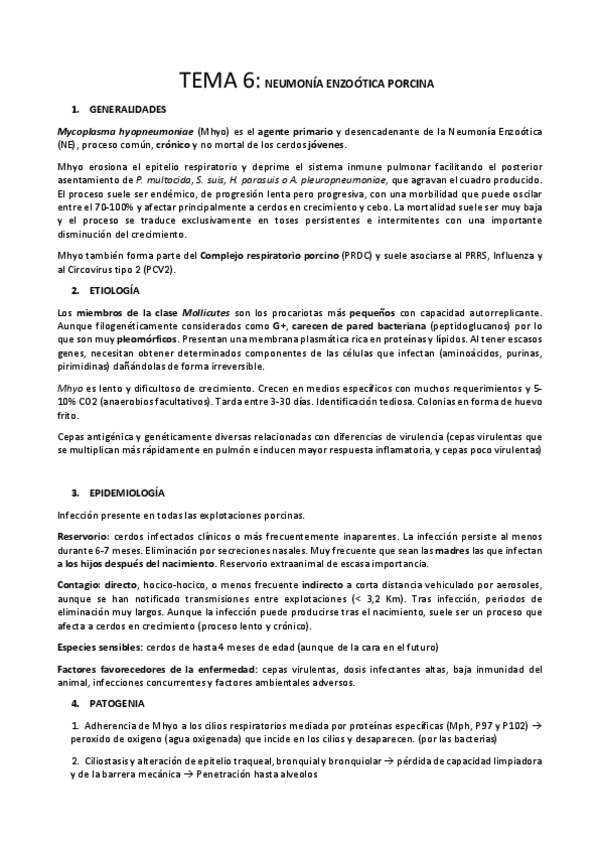 TEMA 6: NEUMONÍA ENZOÓTICA PORCINA

1. GENERALIDADES

Mycoplasma hyopneumoniae (Mhyo) es el agente primario y desencadenante de la Neumonía Enzoótica (NE), proceso común, crónico y no mortal de los cerdos jóvenes.

Mhyo erosiona el epitelio respiratorio y deprime el sistema inmune pulmonar facilitando el posterior asentamiento de P. multocida, S. suis, H. parasuis o A. pleuropneumoniae, que agravan el cuadro producido. El proceso suele ser endémico, de progresión lenta pero progresiva, con una morbilidad que puede oscilar entre el 70-100% y afectar principalmente a cerdos en crecimiento y cebo. La mortalidad suele ser muy baja y el proceso se traduce exclusivamente en toses persistentes e intermitentes con una importante disminución del crecimiento.

Mhyo también forma parte del Complejo respiratorio porcino (PRDC) y suele asociarse al PRRS, Influenza y al Circovirus tipo 2 (PCV2).

2. ETIOLOGÍA

Los miembros de la clase Mollicutes son los procariotas más pequeños con capacidad autorreplicante. Aunque filogenéticamente considerados como G+, carecen de pared bacteriana (peptidoglucanos) por lo que son muy pleomórficos. Presentan una membrana plasmática rica en proteínas y lípidos. Al tener escasos genes, necesitan obtener determinados componentes de las células que infectan (aminoácidos, purinas, pirimidinas) dañándolas de forma irreversible.

Mhyo es lento y dificultoso de crecimiento. Crecen en medios específicos con muchos requerimientos y 5-10% CO2 (anaerobios facultativos). Tarda entre 3-30 días. Identificación tediosa. Colonias en forma de huevo frito.

Cepas antigénica y genéticamente diversas relacionadas con diferencias de virulencia (cepas virulentas que se multiplican más rápidamente en pulmón e inducen mayor respuesta inflamatoria, y cepas poco virulentas)

3. EPIDEMIOLOGÍA

Infección presente en todas las explotaciones porcinas.

Reservorio: cerdos infectados clínicos o más frecuentemente inaparentes. La infección persiste al menos durante 6-7 meses. Eliminación por secreciones nasales. Muy frecuente que sean las madres las que infectan a los hijos después del nacimiento. Reservorio extraanimal de escasa importancia.

Contagio: directo, hocico-hocico, o menos frecuente indirecto a corta distancia vehiculado por aerosoles, aunque se han notificado transmisiones entre explotaciones (< 3,2 Km). Tras infección, periodos de eliminación muy largos. Aunque la infección puede producirse tras el nacimiento, suele ser un proceso que afecta a cerdos en crecimiento (proceso lento y crónico).

Especies sensibles: cerdos de hasta 4 meses de edad (aunque de la cara en el futuro)

Factores favorecedores de la enfermedad: cepas virulentas, dosis infectantes altas, baja inmunidad del animal, infecciones concurrentes y factores ambientales adversos.

4. PATOGENIA

1. Adherencia de Mhyo a los cilios respiratorios mediada por proteínas específicas (Mph, P97 y P102) → peroxido de oxigeno (agua oxigenada) que incide en los cilios y desaparecen. (por las bacterias)

2. Ciliostasis y alteración de epitelio traqueal, bronquial y bronquiolar → pérdida de capacidad limpiadora y de la barrera mecánica → Penetración hasta alveolos